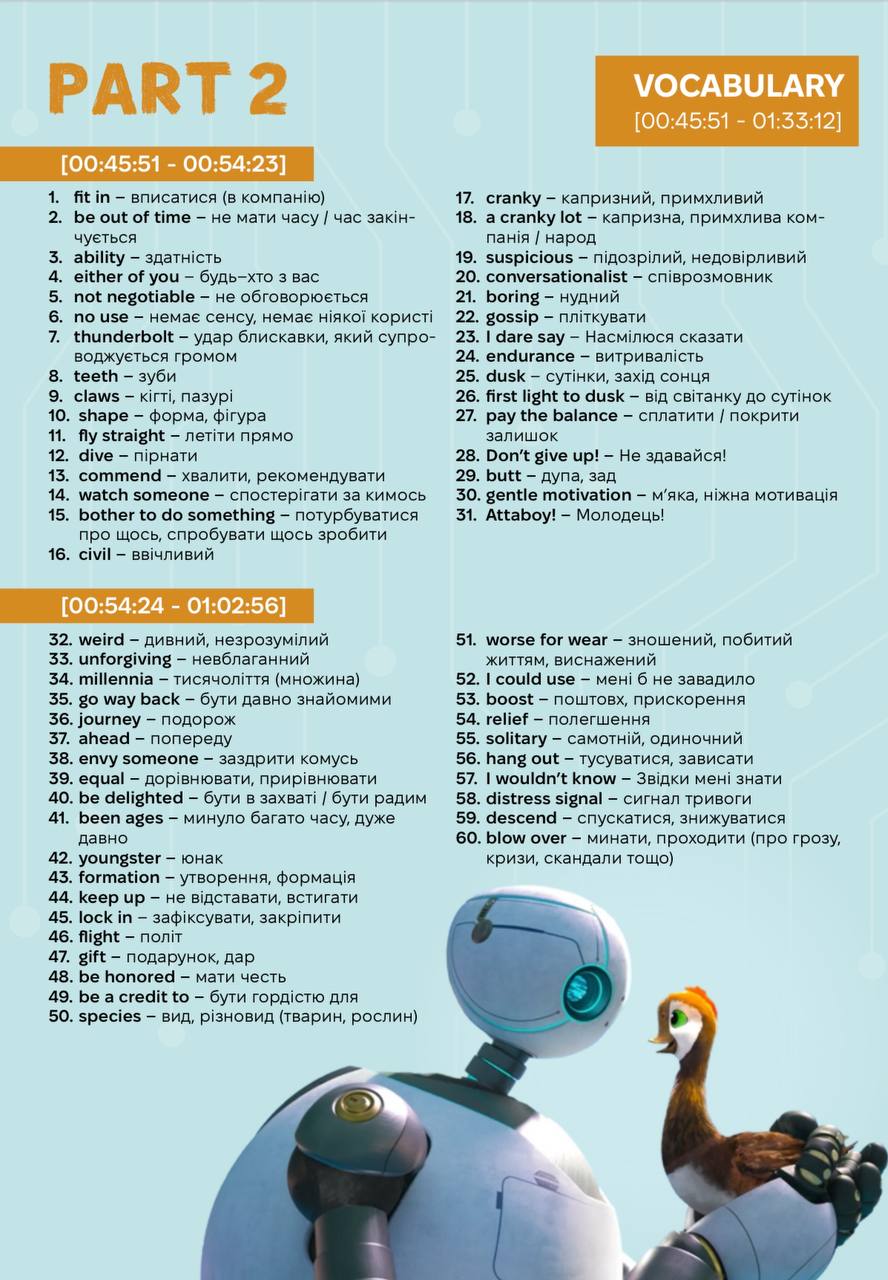 PART 2

VOCABULARY
[00:45:51 - 01:33:12]

[00:45:51 - 00:54:23]

1. fit in – вписатися (в компанію)
2. be out of time – не мати часу / час закінчується
3. ability – здатність
4. either of you – будь–хто з вас
5. not negotiable – не обговорюється
6. no use – немає сенсу, немає ніякої користі
7. thunderbolt – удар блискавки, який супроводжується громом
8. teeth – зуби
9. claws – кігті, пазурі
10. shape – форма, фігура
11. fly straight – летіти прямо
12. dive – пірнати
13. commend – хвалити, рекомендувати
14. watch someone – спостерігати за кимось
15. bother to do something – потурбуватися про щось, спробувати щось зробити
16. civil – ввічливий

17. cranky – капризний, примхливий
18. a cranky lot – капризна, примхлива компанія / народ
19. suspicious – підозрілий, недовірливий
20. conversationalist – співрозмовник
21. boring – нудний
22. gossip – пліткувати
23. I dare say – Насмілюся сказати
24. endurance – витривалість
25. dusk – сутінки, захід сонця
26. first light to dusk – від світанку до сутінок
27. pay the balance – сплатити / покрити залишок
28. Don't give up! – Не здавайся!
29. butt – дупа, зад
30. gentle motivation – м'яка, ніжна мотивація
31. Attaboy! – Молодець!

[00:54:24 - 01:02:56]

32. weird – дивний, незрозумілий
33. unforgiving – невблаганний
34. millennia – тисячоліття (множина)
35. go way back – бути давно знайомими
36. journey – подорож
37. ahead – попереду
38. envy someone – заздрити комусь
39. equal – дорівнювати, прирівнювати
40. be delighted – бути в захваті / бути радим
41. been ages – минуло багато часу, дуже давно
42. youngster – юнак
43. formation – утворення, формація
44. keep up – не відставати, встигати
45. lock in – зафіксувати, закріпити
46. flight – політ
47. gift – подарунок, дар
48. be honored – мати честь
49. be a credit to – бути гордістю для
50. species – вид, різновид (тварин, рослин)

51. worse for wear – зношений, побитий життям, виснажений
52. I could use – мені б не завадило
53. boost – поштовх, прискорення
54. relief – полегшення
55. solitary – самотній, одиночний
56. hang out – тусуватися, зависати
57. I wouldn't know – Звідки мені знати
58. distress signal – сигнал тривоги
59. descend – спускатися, знижуватися
60. blow over – минати, проходити (про грозу, кризи, скандали тощо)